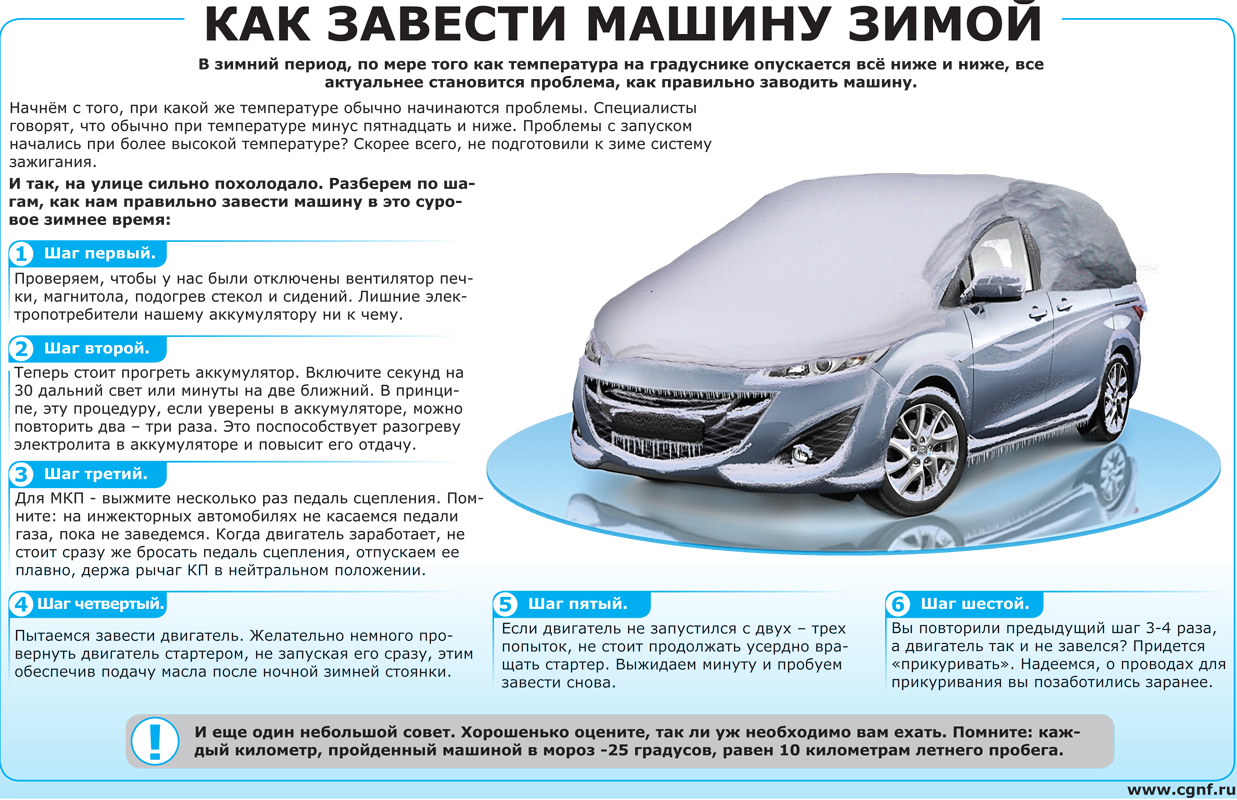 КАК ЗАВЕСТИ МАШИНУ ЗИМОЙ

В зимний период, по мере того как температура на градуснике опускается всё ниже и ниже, все актуальнее становится проблема, как правильно заводить машину.

Начнём с того, при какой же температуре обычно начинаются проблемы. Специалисты говорят, что обычно при температуре минус пятнадцать и ниже. Проблемы с запуском начались при более высокой температуре? Скорее всего, не подготовили к зиме систему зажигания.

И так, на улице сильно похолодало. Разберем по шагам, как нам правильно завести машину в это суровое зимнее время:

1 Шаг первый.

Проверяем, чтобы у нас были отключены вентилятор печки, магнитола, подогрев стекол и сидений. Лишние электропотребители нашему аккумулятору ни к чему.

2 Шаг второй.

Теперь стоит прогреть аккумулятор. Включите секунд на 30 дальний свет или минуты на две ближний. В принципе, эту процедуру, если уверены в аккумуляторе, можно повторить два – три раза. Это поспособствует разогреву электролита в аккумуляторе и повысит его отдачу.

3 Шаг третий.

Для МКП - выжмите несколько раз педаль сцепления. Помните: на инжекторных автомобилях не касаемся педали газа, пока не заведемся. Когда двигатель заработает, не стоит сразу же бросать педаль сцепления, отпускаем ее плавно, держа рычаг КП в нейтральном положении.

4 Шаг четвертый.

Пытаемся завести двигатель. Желательно немного провернуть двигатель стартером, не запуская его сразу, этим обеспечив подачу масла после ночной зимней стоянки.

5 Шаг пятый.

Если двигатель не запустился с двух – трех попыток, не стоит продолжать усердно вращать стартер. Выжидаем минуту и пробуем завести снова.

6 Шаг шестой.

Вы повторили предыдущий шаг 3-4 раза, а двигатель так и не завелся? Придется «прикуривать». Надеемся, о проводах для прикуривания вы позаботились заранее.

! И еще один небольшой совет. Хорошенько оцените, так ли уж необходимо вам ехать. Помните: каждый километр, пройденный машиной в мороз -25 градусов, равен 10 километрам летнего пробега.

www.cgnf.ru